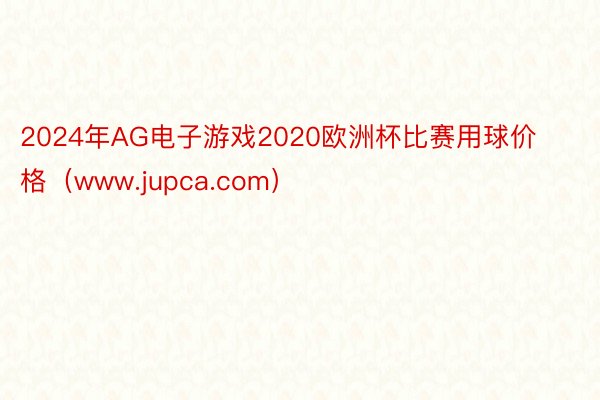 2024年AG电子游戏2020欧洲杯比赛用球价格（www.jupca.com）